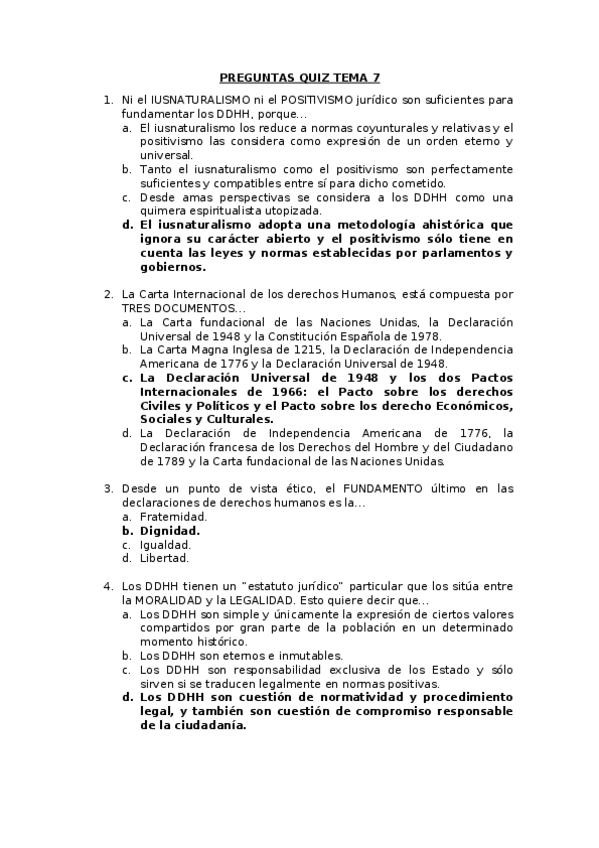 PREGUNTAS QUIZ TEMA 7

1. Ni el IUSNATURALISMO ni el POSITIVISMO jurídico son suficientes para fundamentar los DDHH, porque...
a. El iusnaturalismo los reduce a normas coyunturales y relativas y el positivismo las considera como expresión de un orden eterno y universal.
b. Tanto el iusnaturalismo como el positivismo son perfectamente suficientes y compatibles entre sí para dicho cometido.
c. Desde amas perspectivas se considera a los DDHH como una quimera espiritualista utopizada.
d. El iusnaturalismo adopta una metodología ahistórica que ignora su carácter abierto y el positivismo sólo tiene en cuenta las leyes y normas establecidas por parlamentos y gobiernos.

2. La Carta Internacional de los derechos Humanos, está compuesta por TRES DOCUMENTOS...
a. La Carta fundacional de las Naciones Unidas, la Declaración Universal de 1948 y la Constitución Española de 1978.
b. La Carta Magna Inglesa de 1215, la Declaración de Independencia Americana de 1776 y la Declaración Universal de 1948.
c. La Declaración Universal de 1948 y los dos Pactos Internacionales de 1966: el Pacto sobre los derechos Civiles y Políticos y el Pacto sobre los derecho Económicos, Sociales y Culturales.
d. La Declaración de Independencia Americana de 1776, la Declaración francesa de los Derechos del Hombre y del Ciudadano de 1789 y la Carta fundacional de las Naciones Unidas.

3. Desde un punto de vista ético, el FUNDAMENTO último en las declaraciones de derechos humanos es la...
a. Fraternidad.
b. Dignidad.
c. Igualdad.
d. Libertad.

4. Los DDHH tienen un "estatuto jurídico" particular que los sitúa entre la MORALIDAD y la LEGALIDAD. Esto quiere decir que...
a. Los DDHH son simple y únicamente la expresión de ciertos valores compartidos por gran parte de la población en un determinado momento histórico.
b. Los DDHH son eternos e inmutables.
c. Los DDHH son responsabilidad exclusiva de los Estado y sólo sirven si se traducen legalmente en normas positivas.
d. Los DDHH son cuestión de normatividad y procedimiento legal, y también son cuestión de compromiso responsable de la ciudadanía.